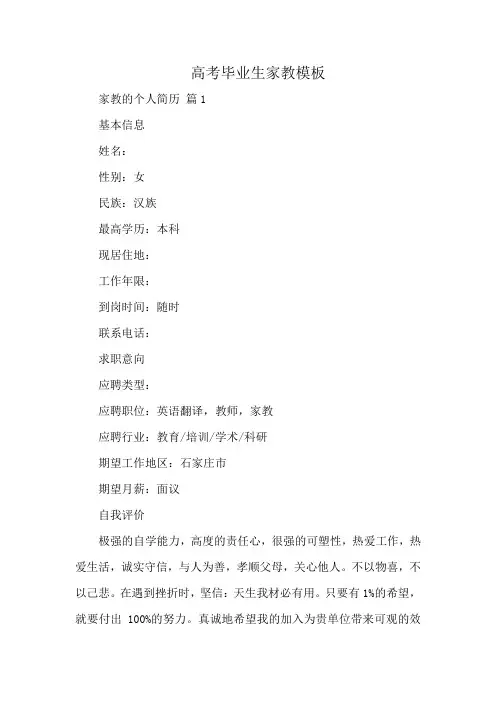 高考毕业生家教模板

家教的个人简历 篇1

基本信息

姓名：

性别：女

民族：汉族

最高学历：本科

现居住地：

工作年限：

到岗时间：随时

联系电话：

求职意向

应聘类型：

应聘职位：英语翻译，教师，家教

应聘行业：教育/培训/学术/科研

期望工作地区：石家庄市

期望月薪：面议

自我评价

极强的自学能力，高度的责任心，很强的可塑性，热爱工作，热爱生活，诚实守信，与人为善，孝顺父母，关心他人。不以物喜，不以己悲。在遇到挫折时，坚信：天生我材必有用。只要有1%的希望，就要付出 100%的努力。真诚地希望我的加入为贵单位带来可观的效